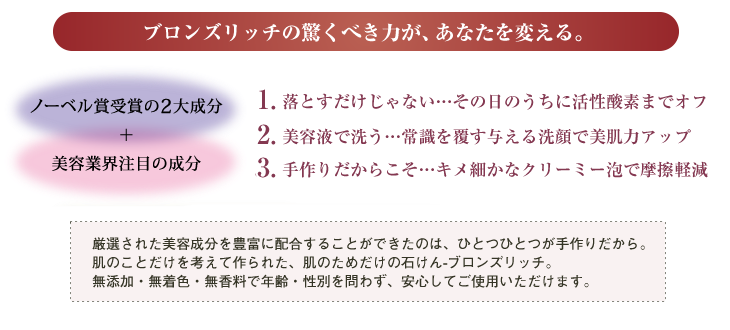 ブロンズリッチの驚くべき力が、あなたを変える。

ノーベル賞受賞の2大成分
＋
美容業界注目の成分

1. 落とすだけじゃない…その日のうちに活性酸素までオフ
2. 美容液で洗う…常識を覆す与える洗顔で美肌力アップ
3. 手作りだからこそ…キメ細かなクリーミー泡で摩擦軽減

厳選された美容成分を豊富に配合することができたのは、ひとつひとつが手作りだから。
肌のことだけを考えて作られた、肌のためだけの石けん-ブロンズリッチ。
無添加・無着色・無香料で年齢・性別を問わず、安心してご使用いただけます。